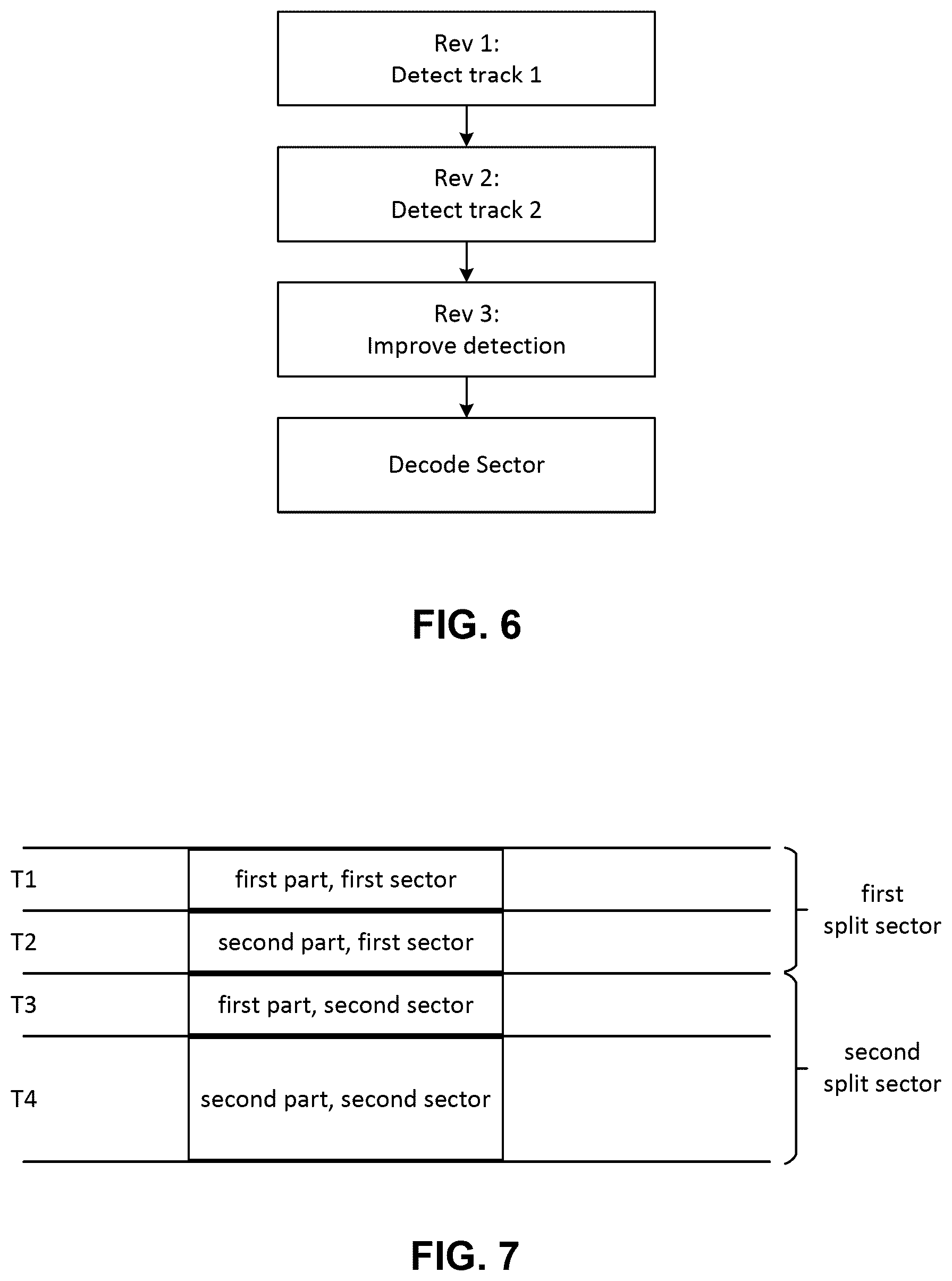 Rev 1:
Detect track 1

Rev 2:
Detect track 2

Rev 3:
Improve detection

Decode Sector

FIG. 6

T1

first part, first sector

T2

second part, first sector

T3

first part, second sector

T4

second part, second sector

first
split sector

second
split sector

FIG. 7